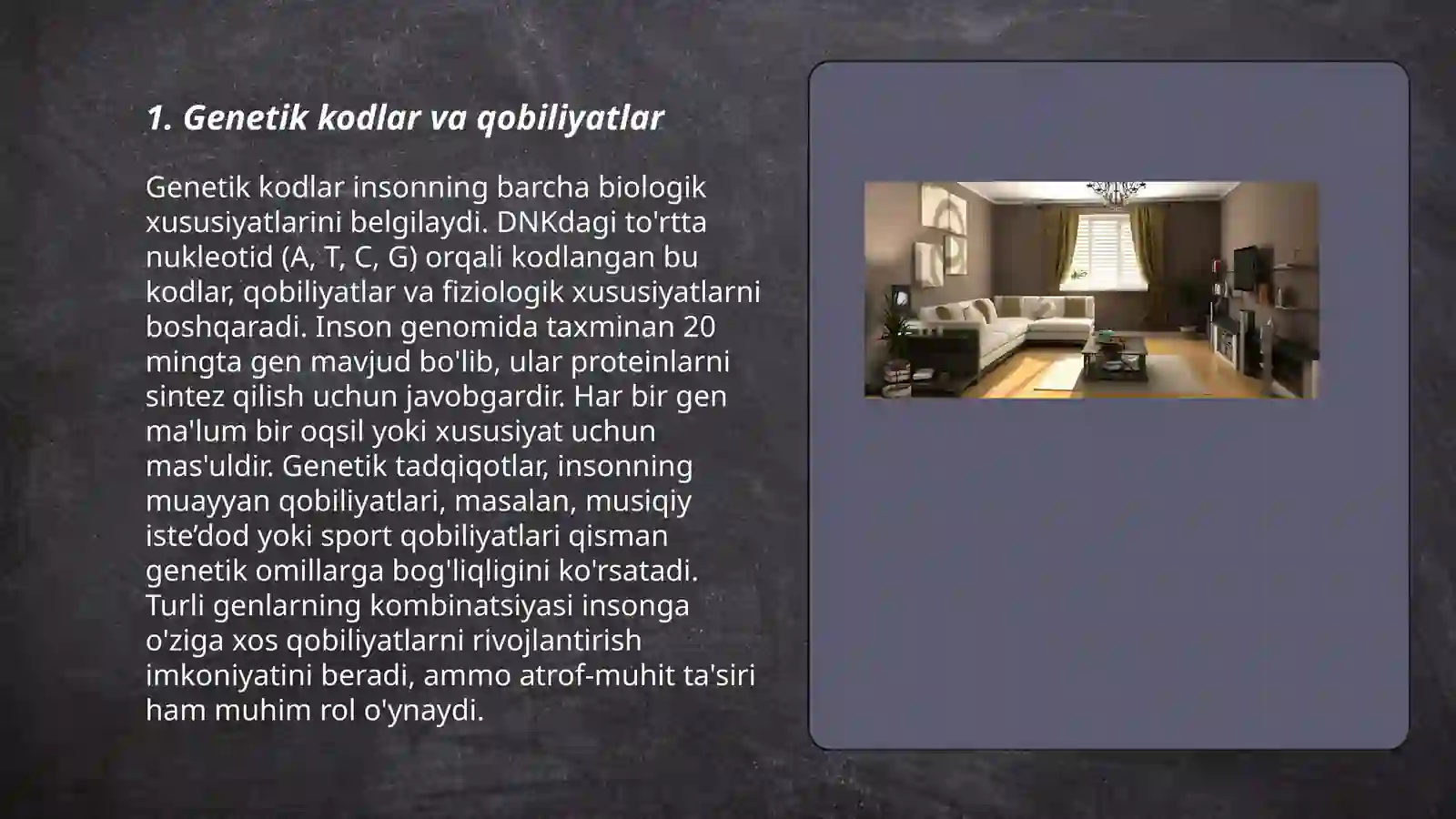 1. Genetik kodlar va qobiliyatlar

Genetik kodlar insonning barcha biologik xususiyatlarini belgilaydi. DNKdagi to'rtta nukleotid (A, T, C, G) orqali kodlangan bu kodlar, qobiliyatlar va fiziologik xususiyatlarni boshqaradi. Inson genomida taxminan 20 mingta gen mavjud bo'lib, ular proteinlarni sintez qilish uchun javobgardir. Har bir gen ma'lum bir oqsil yoki xususiyat uchun mas'uldir. Genetik tadqiqotlar, insonning muayyan qobiliyatlari, masalan, musiqiy iste’dod yoki sport qobiliyatlari qisman genetik omillarga bog'liqligini ko'rsatadi. Turli genlarning kombinatsiyasi insonga o'ziga xos qobiliyatlarni rivojlantirish imkoniyatini beradi, ammo atrof-muhit ta'siri ham muhim rol o'ynaydi.